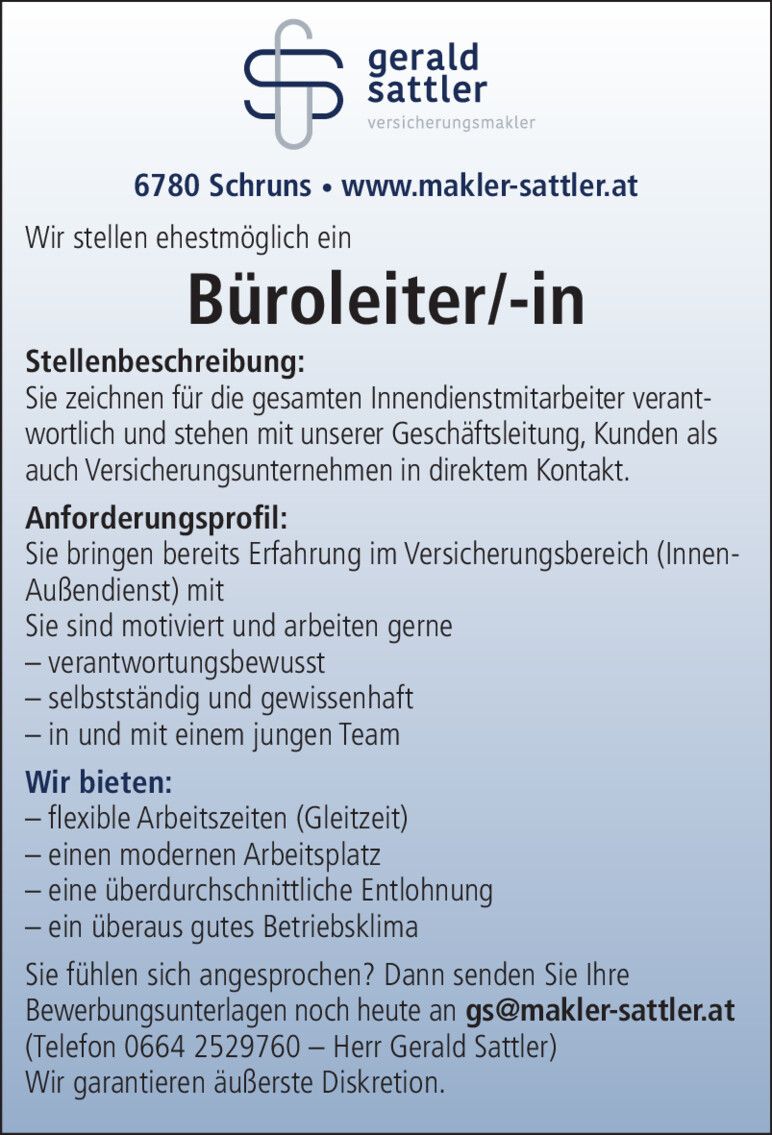 gerald
sattler
versicherungsmakler

6780 Schruns • www.makler-sattler.at

Wir stellen ehestmöglich ein

Büroleiter/-in

Stellenbeschreibung:
Sie zeichnen für die gesamten Innendienstmitarbeiter verantwortlich und stehen mit unserer Geschäftsleitung, Kunden als auch Versicherungsunternehmen in direktem Kontakt.

Anforderungsprofil:
Sie bringen bereits Erfahrung im Versicherungsbereich (Innen-Außendienst) mit
Sie sind motiviert und arbeiten gerne
– verantwortungsbewusst
– selbstständig und gewissenhaft
– in und mit einem jungen Team

Wir bieten:
– flexible Arbeitszeiten (Gleitzeit)
– einen modernen Arbeitsplatz
– eine überdurchschnittliche Entlohnung
– ein überaus gutes Betriebsklima

Sie fühlen sich angesprochen? Dann senden Sie Ihre Bewerbungsunterlagen noch heute an gs@makler-sattler.at (Telefon 0664 2529760 – Herr Gerald Sattler)
Wir garantieren äußerste Diskretion.